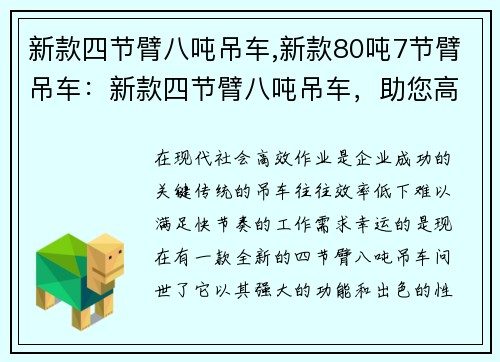 新款四节臂八吨吊车,新款80吨7节臂吊车：新款四节臂八吨吊车，助您高

在现代社会高效作业是企业成功的关键传统的吊车往往效率低下难以满足快节奏的工作需求幸运的是现在有一款全新的四节臂八吨吊车问世了它以其强大的功能和出色的性